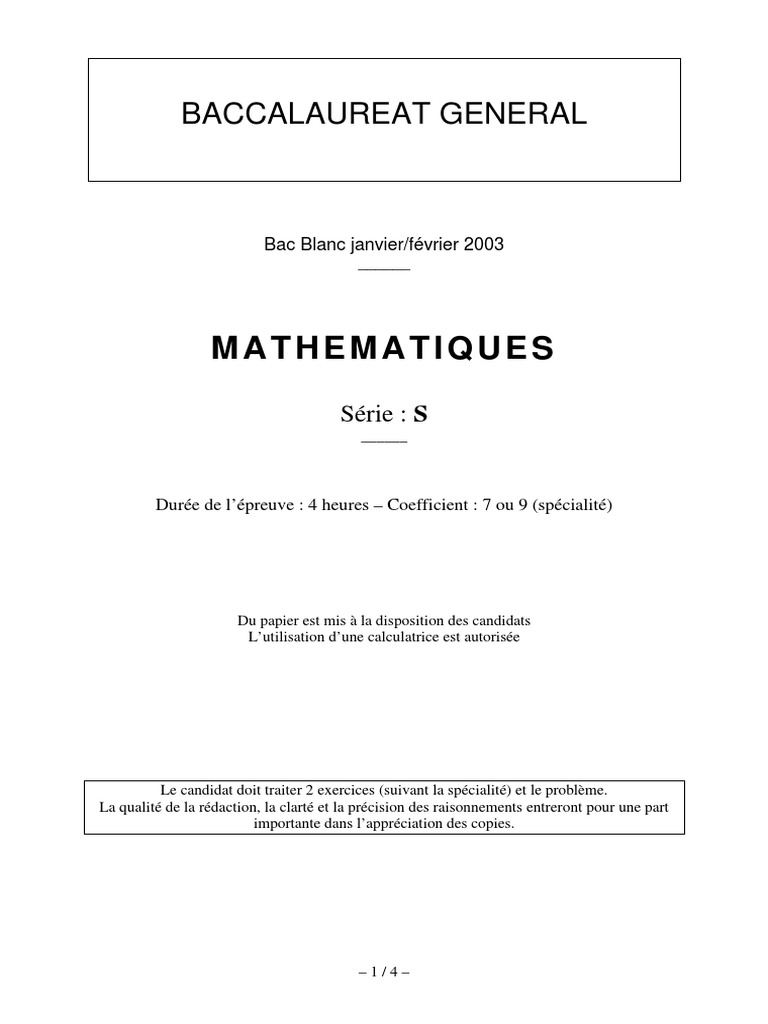 BACCALAUREAT GENERAL

Bac Blanc janvier/février 2003

MATHEMATIQUES

Série : S

Durée de l'épreuve : 4 heures – Coefficient : 7 ou 9 (spécialité)

Du papier est mis à la disposition des candidats
L'utilisation d'une calculatrice est autorisée

Le candidat doit traiter 2 exercices (suivant la spécialité) et le problème. La qualité de la rédaction, la clarté et la précision des raisonnements entreront pour une part importante dans l'appréciation des copies.

– 1 / 4 –